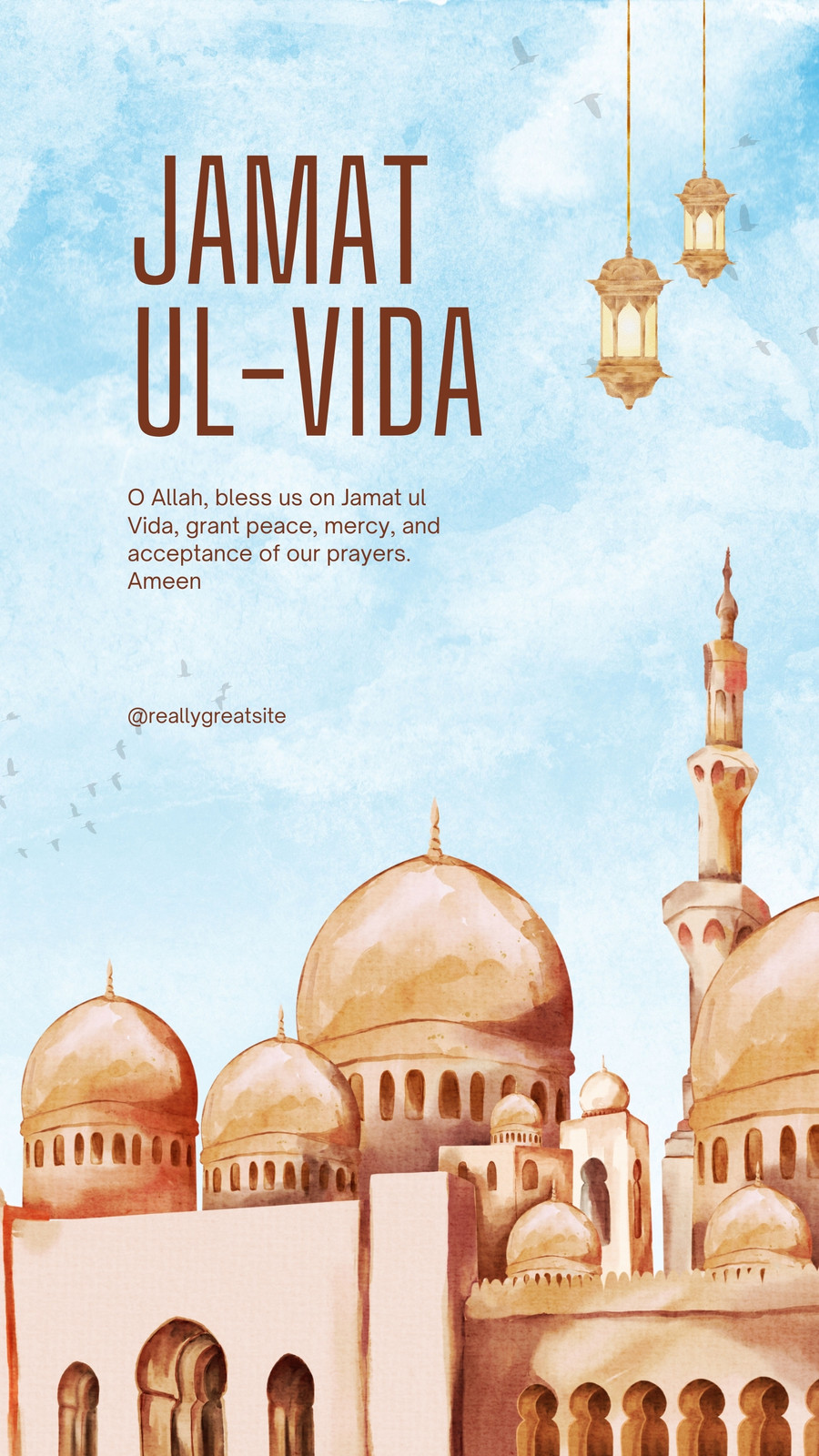 JAMAT
UL-VIDA

O Allah, bless us on Jamat ul Vida, grant peace, mercy, and acceptance of our prayers. Ameen

@reallygreatsite